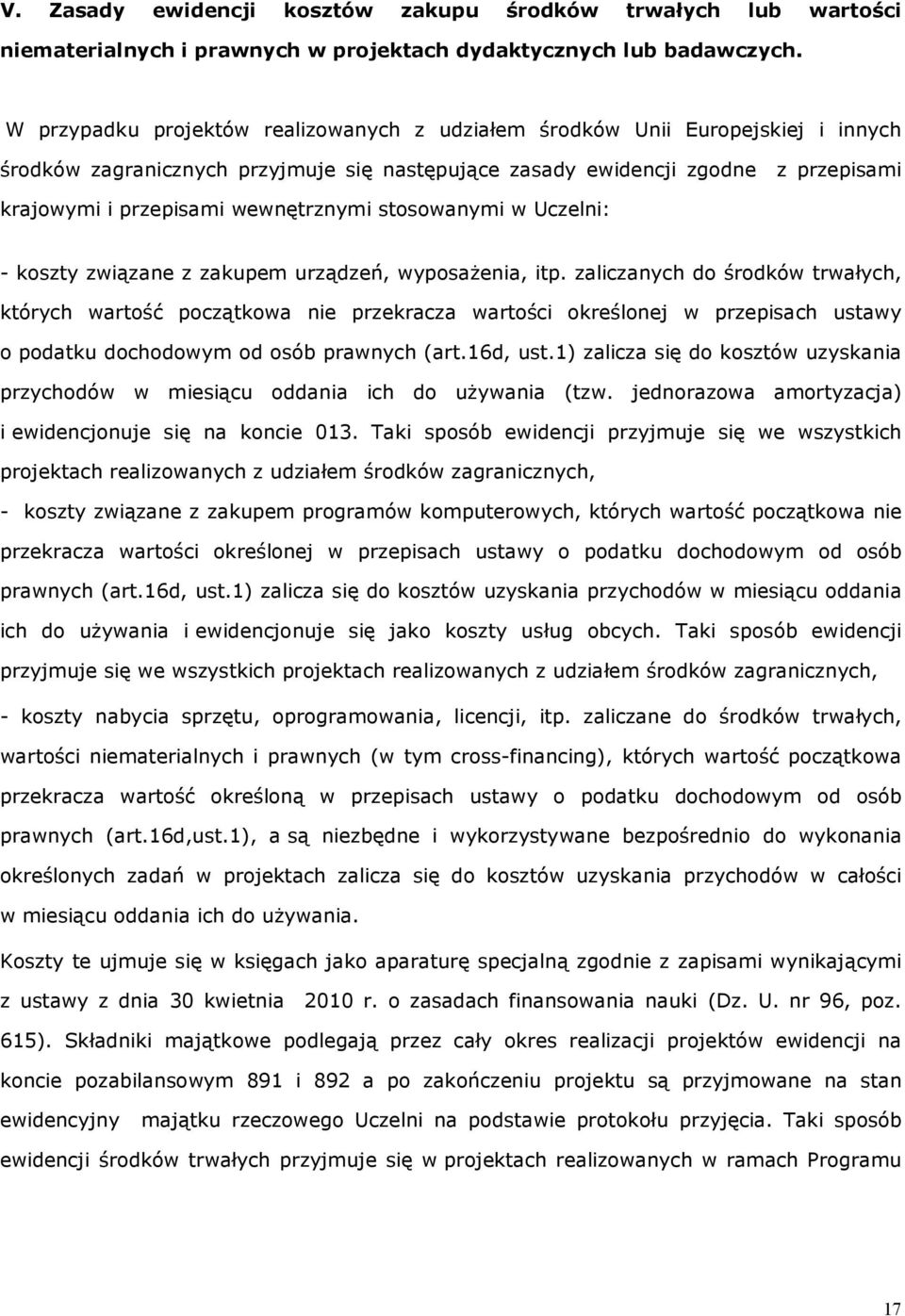 V. Zasady ewidencji kosztów zakupu środków trwałych lub wartości niematerialnych i prawnych w projektach dydaktycznych lub badawczych.

W przypadku projektów realizowanych z udziałem środków Unii Europejskiej i innych środków zagranicznych przyjmuje się następujące zasady ewidencji zgodne z przepisami krajowymi i przepisami wewnętrznymi stosowanymi w Uczelni:

- koszty związane z zakupem urządzeń, wyposażenia, itp. zaliczanych do środków trwałych, których wartość początkowa nie przekracza wartości określonej w przepisach ustawy o podatku dochodowym od osób prawnych (art.16d, ust.1) zalicza się do kosztów uzyskania przychodów w miesiącu oddania ich do używania (tzw. jednorazowa amortyzacja) i ewidencjonuje się na koncie 013. Taki sposób ewidencji przyjmuje się we wszystkich projektach realizowanych z udziałem środków zagranicznych,

- koszty związane z zakupem programów komputerowych, których wartość początkowa nie przekracza wartości określonej w przepisach ustawy o podatku dochodowym od osób prawnych (art.16d, ust.1) zalicza się do kosztów uzyskania przychodów w miesiącu oddania ich do używania i ewidencjonuje się jako koszty usług obcych. Taki sposób ewidencji przyjmuje się we wszystkich projektach realizowanych z udziałem środków zagranicznych,

- koszty nabycia sprzętu, oprogramowania, licencji, itp. zaliczane do środków trwałych, wartości niematerialnych i prawnych (w tym cross-financing), których wartość początkowa przekracza wartość określoną w przepisach ustawy o podatku dochodowym od osób prawnych (art.16d,ust.1), a są niezbędne i wykorzystywane bezpośrednio do wykonania określonych zadań w projektach zalicza się do kosztów uzyskania przychodów w całości w miesiącu oddania ich do używania.

Koszty te ujmuje się w księgach jako aparaturę specjalną zgodnie z zapisami wynikającymi z ustawy z dnia 30 kwietnia 2010 r. o zasadach finansowania nauki (Dz. U. nr 96, poz. 615). Składniki majątkowe podlegają przez cały okres realizacji projektów ewidencji na koncie pozabilansowym 891 i 892 a po zakończeniu projektu są przyjmowane na stan ewidencyjny majątku rzeczowego Uczelni na podstawie protokołu przyjęcia. Taki sposób ewidencji środków trwałych przyjmuje się w projektach realizowanych w ramach Programu

17